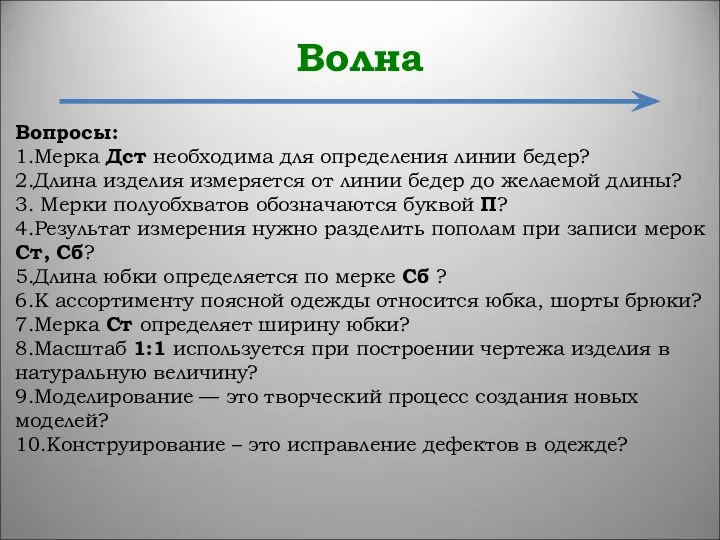 Волна

Вопросы:
1.Мерка Дст необходима для определения линии бедер?
2.Длина изделия измеряется от линии бедер до желаемой длины?
3. Мерки полуобхватов обозначаются буквой П?
4.Результат измерения нужно разделить пополам при записи мерок Ст, Сб?
5.Длина юбки определяется по мерке Сб ?
6.К ассортименту поясной одежды относится юбка, шорты брюки?
7.Мерка Ст определяет ширину юбки?
8.Масштаб 1:1 используется при построении чертежа изделия в натуральную величину?
9.Моделирование — это творческий процесс создания новых моделей?
10.Конструирование – это исправление дефектов в одежде?